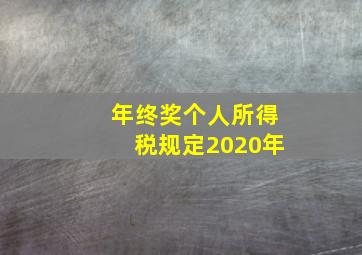 年终奖个人所得税规定2020年